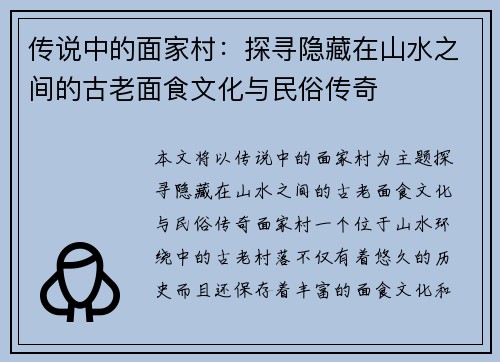 传说中的面家村：探寻隐藏在山水之间的古老面食文化与民俗传奇

本文将以传说中的面家村为主题探寻隐藏在山水之间的古老面食文化与民俗传奇面家村一个位于山水环绕中的古老村落不仅有着悠久的历史而且还保存着丰富的面食文化和